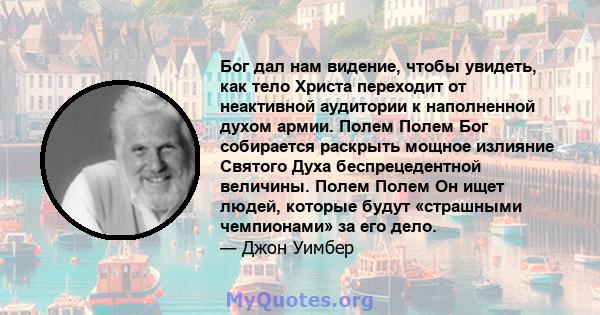 Бог дал нам видение, чтобы увидеть, как тело Христа переходит от неактивной аудитории к наполненной духом армии. Полем Полем Бог собирается раскрыть мощное излияние Святого Духа беспрецедентной величины. Полем Полем Он ищет людей, которые будут «страшными чемпионами» за его дело.
— Джон Уимбер

MyQuotes.org